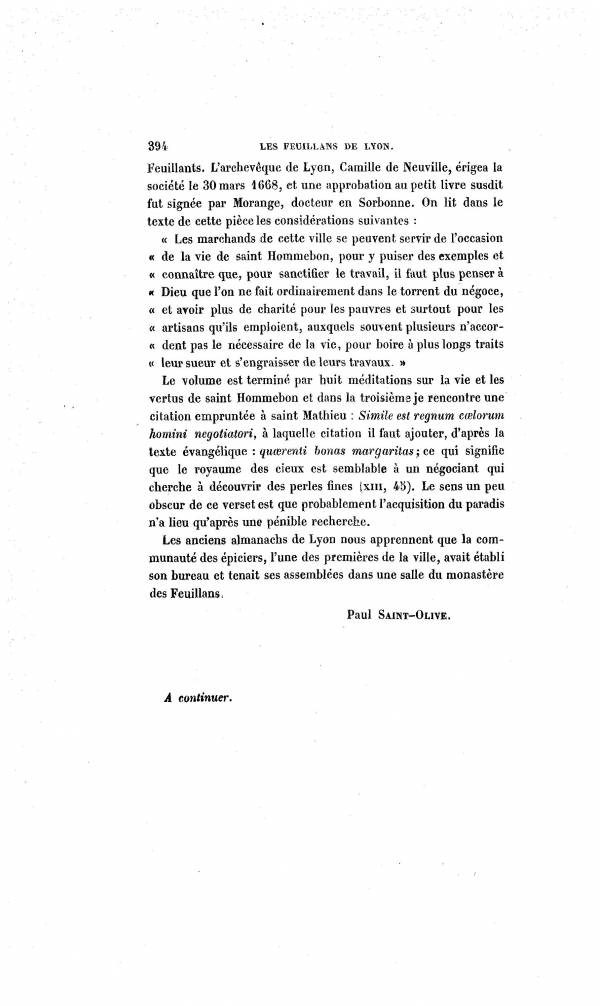 394 LES FEUILLANS DE LYON.

Feuillants. L'archevêque de Lyon, Camille de Neuville, érigea la société le 30 mars 1668, et une approbation au petit livre susdit fut signée par Morange, docteur en Sorbonne. On lit dans le texte de cette pièce les considérations suivantes :

« Les marchands de cette ville se peuvent servir de l'occasion « de la vie de saint Hommebon, pour y puiser des exemples et « connaître que, pour sanctifier le travail, il faut plus penser à « Dieu que l'on ne fait ordinairement dans le torrent du négoce, « et avoir plus de charité pour les pauvres et surtout pour les « artisans qu'ils emploient, auxquels souvent plusieurs n'accor- « dent pas le nécessaire de la vie, pour boire à plus longs traits « leur sueur et s'engraisser de leurs travaux. »

Le volume est terminé par huit méditations sur la vie et les vertus de saint Hommebon et dans la troisième je rencontre une citation empruntée à saint Mathieu : Simile est regnum cœlorum homini negotiatori, à laquelle citation il faut ajouter, d'après la texte évangélique : quærenti bonas margaritas; ce qui signifie que le royaume des cieux est semblable à un négociant qui cherche à découvrir des perles fines (XIII, 45). Le sens un peu obscur de ce verset est que probablement l'acquisition du paradis n'a lieu qu'après une pénible recherche.

Les anciens almanachs de Lyon nous apprennent que la communauté des épiciers, l'une des premières de la ville, avait établi son bureau et tenait ses assemblées dans une salle du monastère des Feuillans.

Paul SAINT-OLIVE.

A continuer.